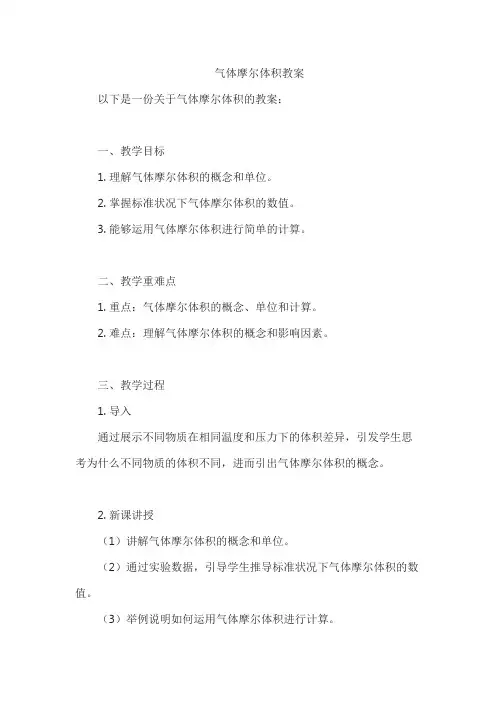 气体摩尔体积教案

以下是一份关于气体摩尔体积的教案：

一、教学目标

1. 理解气体摩尔体积的概念和单位。

2. 掌握标准状况下气体摩尔体积的数值。

3. 能够运用气体摩尔体积进行简单的计算。

二、教学重难点

1. 重点：气体摩尔体积的概念、单位和计算。

2. 难点：理解气体摩尔体积的概念和影响因素。

三、教学过程

1. 导入

通过展示不同物质在相同温度和压力下的体积差异，引发学生思考为什么不同物质的体积不同，进而引出气体摩尔体积的概念。

2. 新课讲授

（1）讲解气体摩尔体积的概念和单位。

（2）通过实验数据，引导学生推导标准状况下气体摩尔体积的数值。

（3）举例说明如何运用气体摩尔体积进行计算。